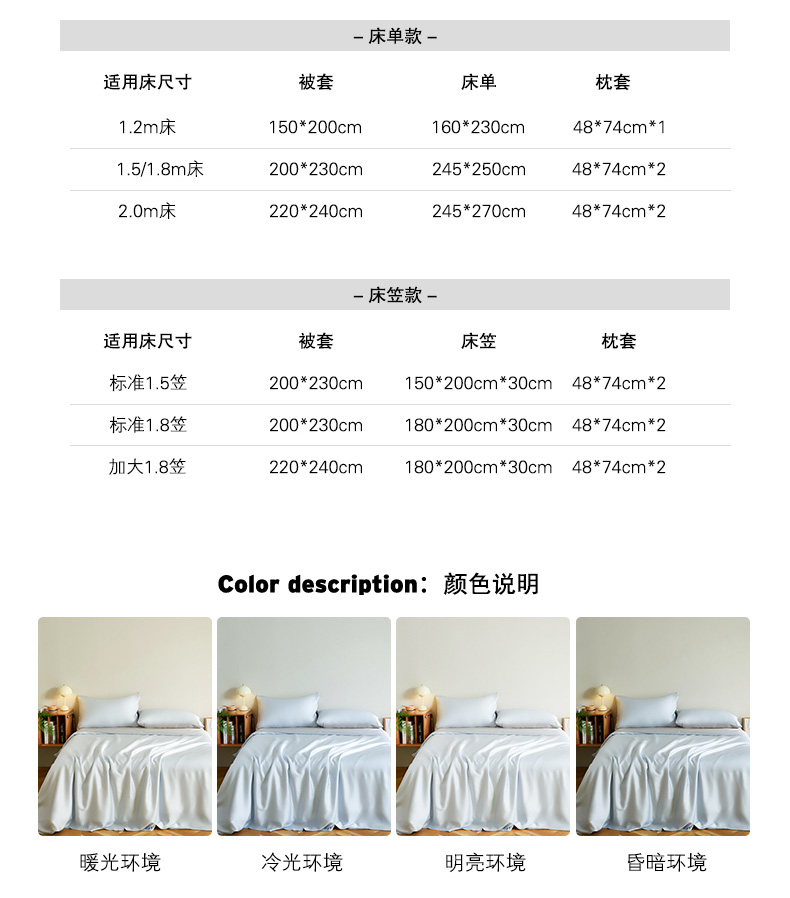 – 床单款 –

| 适用床尺寸 | 被套 | 床单 | 枕套 |
|---|---|---|---|
| 1.2m床 | 150*200cm | 160*230cm | 48*74cm*1 |
| 1.5/1.8m床 | 200*230cm | 245*250cm | 48*74cm*2 |
| 2.0m床 | 220*240cm | 245*270cm | 48*74cm*2 |

– 床笠款 –

| 适用床尺寸 | 被套 | 床笠 | 枕套 |
|---|---|---|---|
| 标准1.5笠 | 200*230cm | 150*200cm*30cm | 48*74cm*2 |
| 标准1.8笠 | 200*230cm | 180*200cm*30cm | 48*74cm*2 |
| 加大1.8笠 | 220*240cm | 180*200cm*30cm | 48*74cm*2 |

Color description：颜色说明

暖光环境 冷光环境 明亮环境 昏暗环境